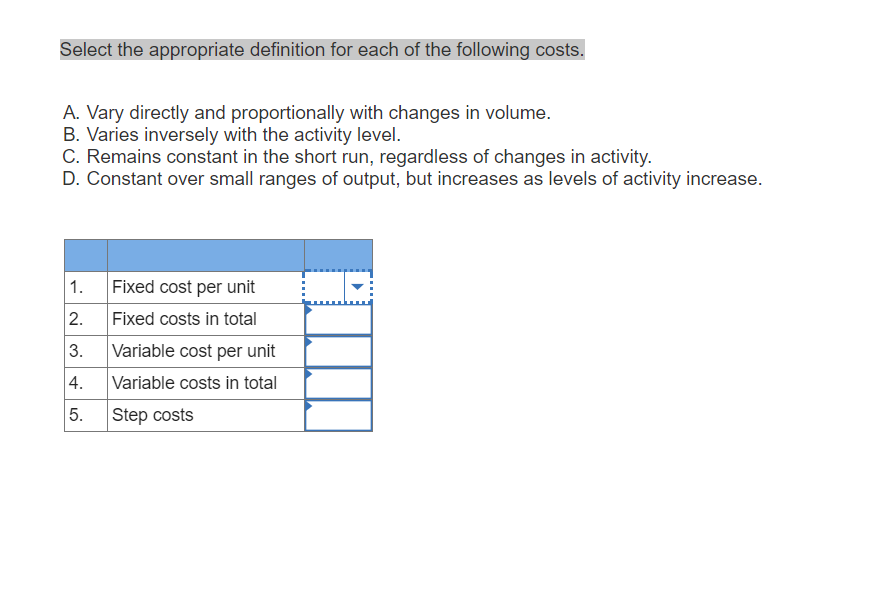 Select the appropriate definition for each of the following costs.

A. Vary directly and proportionally with changes in volume.
B. Varies inversely with the activity level.
C. Remains constant in the short run, regardless of changes in activity.
D. Constant over small ranges of output, but increases as levels of activity increase.

| | | |
|---|---|---|
| 1. | Fixed cost per unit | |
| 2. | Fixed costs in total | |
| 3. | Variable cost per unit | |
| 4. | Variable costs in total | |
| 5. | Step costs | |